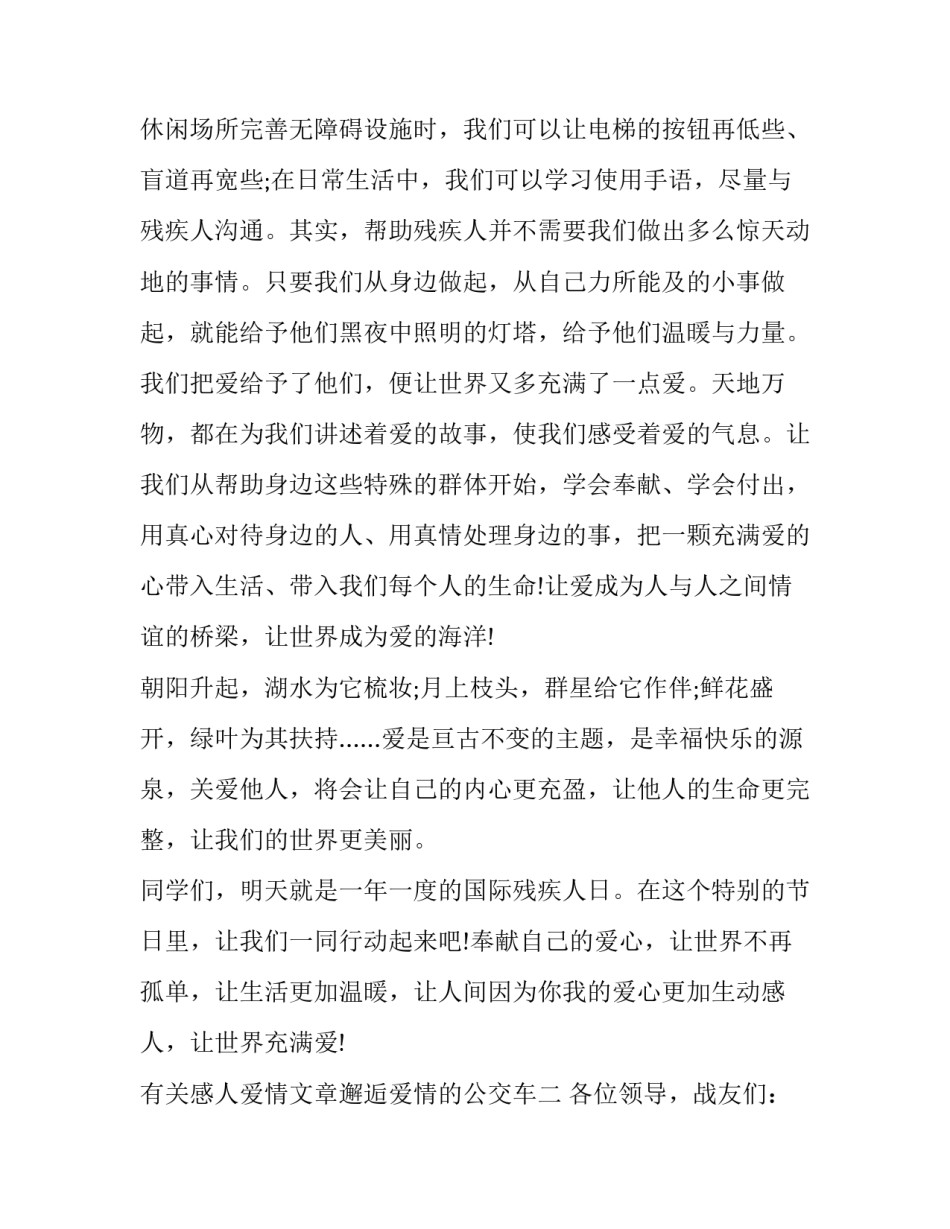 休闲场所完善无障碍设施时，我们可以让电梯的按钮再低些、盲道再宽些;在日常生活中，我们可以学习使用手语，尽量与残疾人沟通。其实，帮助残疾人并不需要我们做出多么惊天动地的事情。只要我们从身边做起，从自己力所能及的小事做起，就能给予他们黑夜中照明的灯塔，给予他们温暖与力量。我们把爱给予了他们，便让世界又多充满了一点爱。天地万物，都在为我们讲述着爱的故事，使我们感受着爱的气息。让我们从帮助身边这些特殊的群体开始，学会奉献、学会付出，用真心对待身边的人、用真情处理身边的事，把一颗充满爱的心带入生活、带入我们每个人的生命!让爱成为人与人之间情谊的桥梁，让世界成为爱的海洋!

朝阳升起，湖水为它梳妆;月上枝头，群星给它作伴;鲜花盛开，绿叶为其扶持......爱是亘古不变的主题，是幸福快乐的源泉，关爱他人，将会让自己的内心更充盈，让他人的生命更完整，让我们的世界更美丽。

同学们，明天就是一年一度的国际残疾人日。在这个特别的节日里，让我们一同行动起来吧!奉献自己的爱心，让世界不再孤单，让生活更加温暖，让人间因为你我的爱心更加生动感人，让世界充满爱!

有关感人爱情文章邂逅爱情的公交车二 各位领导，战友们：